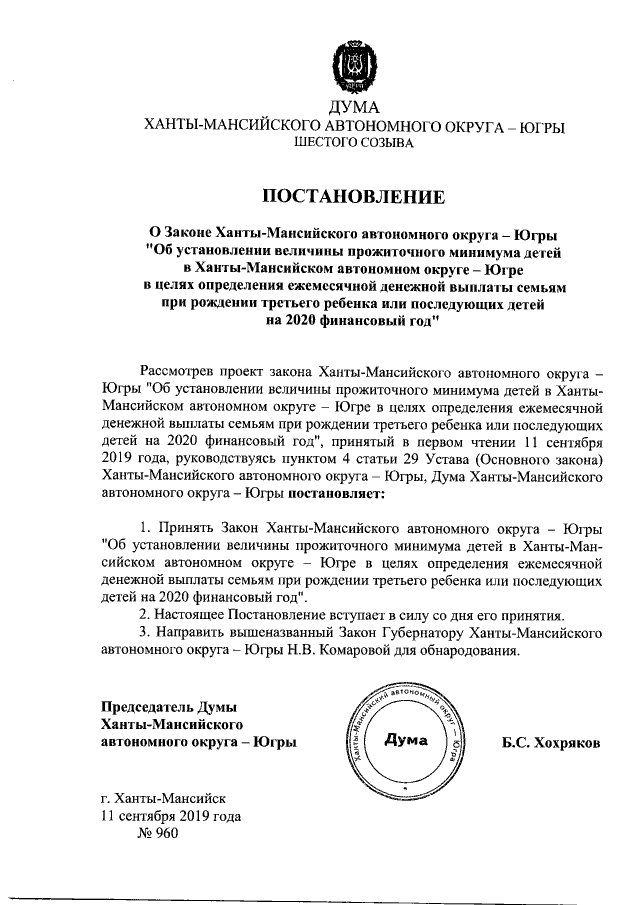 ДУМА
ХАНТЫ-МАНСИЙСКОГО АВТОНОМНОГО ОКРУГА – ЮГРЫ
ШЕСТОГО СОЗЫВА

ПОСТАНОВЛЕНИЕ

О Законе Ханты-Мансийского автономного округа – Югры "Об установлении величины прожиточного минимума детей в Ханты-Мансийском автономном округе – Югре в целях определения ежемесячной денежной выплаты семьям при рождении третьего ребенка или последующих детей на 2020 финансовый год"

Рассмотрев проект закона Ханты-Мансийского автономного округа – Югры "Об установлении величины прожиточного минимума детей в Ханты-Мансийском автономном округе – Югре в целях определения ежемесячной денежной выплаты семьям при рождении третьего ребенка или последующих детей на 2020 финансовый год", принятый в первом чтении 11 сентября 2019 года, руководствуясь пунктом 4 статьи 29 Устава (Основного закона) Ханты-Мансийского автономного округа – Югры, Дума Ханты-Мансийского автономного округа – Югры постановляет:

1. Принять Закон Ханты-Мансийского автономного округа – Югры "Об установлении величины прожиточного минимума детей в Ханты-Мансийском автономном округе – Югре в целях определения ежемесячной денежной выплаты семьям при рождении третьего ребенка или последующих детей на 2020 финансовый год".
2. Настоящее Постановление вступает в силу со дня его принятия.
3. Направить вышеназванный Закон Губернатору Ханты-Мансийского автономного округа – Югры Н.В. Комаровой для обнародования.

Председатель Думы
Ханты-Мансийского
автономного округа – Югры

Ханты-Мансийский автономный округ – Югра
Дума

Б.С. Хохряков

г. Ханты-Мансийск
11 сентября 2019 года
№ 960